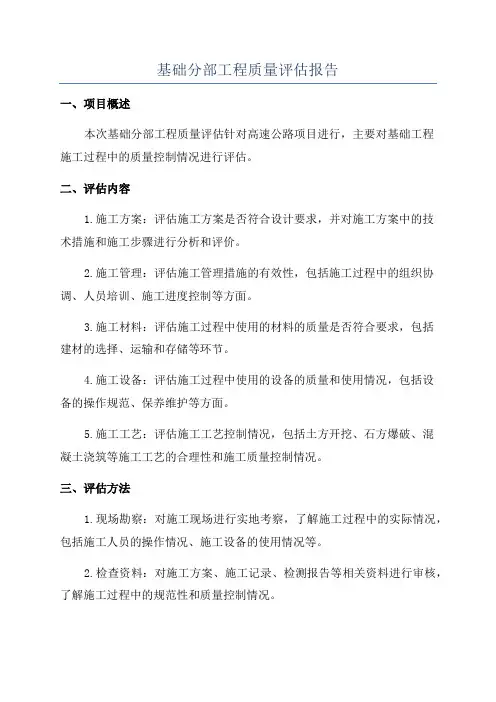 基础分部工程质量评估报告

一、项目概述

本次基础分部工程质量评估针对高速公路项目进行，主要对基础工程施工过程中的质量控制情况进行评估。

二、评估内容

1.施工方案：评估施工方案是否符合设计要求，并对施工方案中的技术措施和施工步骤进行分析和评价。

2.施工管理：评估施工管理措施的有效性，包括施工过程中的组织协调、人员培训、施工进度控制等方面。

3.施工材料：评估施工过程中使用的材料的质量是否符合要求，包括建材的选择、运输和存储等环节。

4.施工设备：评估施工过程中使用的设备的质量和使用情况，包括设备的操作规范、保养维护等方面。

5.施工工艺：评估施工工艺控制情况，包括土方开挖、石方爆破、混凝土浇筑等施工工艺的合理性和施工质量控制情况。

三、评估方法

1.现场勘察：对施工现场进行实地考察，了解施工过程中的实际情况，包括施工人员的操作情况、施工设备的使用情况等。

2.检查资料：对施工方案、施工记录、检测报告等相关资料进行审核，了解施工过程中的规范性和质量控制情况。